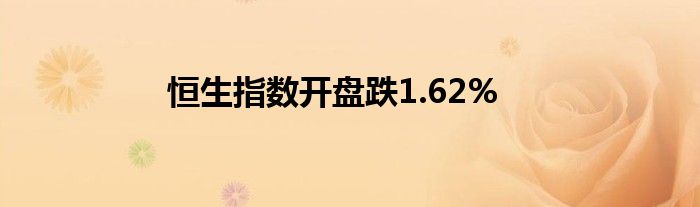 恒生指数开盘跌1.62%